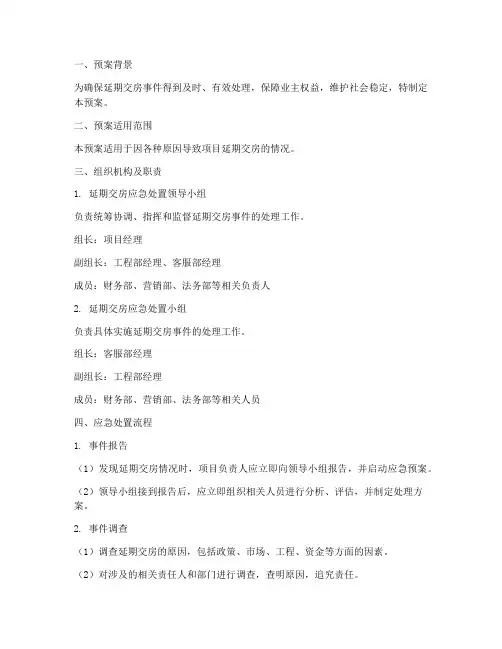 一、预案背景

为确保延期交房事件得到及时、有效处理，保障业主权益，维护社会稳定，特制定本预案。

二、预案适用范围

本预案适用于因各种原因导致项目延期交房的情况。

三、组织机构及职责

1. 延期交房应急处置领导小组

负责统筹协调、指挥和监督延期交房事件的处理工作。

组长：项目经理

副组长：工程部经理、客服部经理

成员：财务部、营销部、法务部等相关负责人

2. 延期交房应急处置小组

负责具体实施延期交房事件的处理工作。

组长：客服部经理

副组长：工程部经理

成员：财务部、营销部、法务部等相关人员

四、应急处置流程

1. 事件报告

（1）发现延期交房情况时，项目负责人应立即向领导小组报告，并启动应急预案。

（2）领导小组接到报告后，应立即组织相关人员进行分析、评估，并制定处理方案。

2. 事件调查

（1）调查延期交房的原因，包括政策、市场、工程、资金等方面的因素。

（2）对涉及的相关责任人和部门进行调查，查明原因，追究责任。